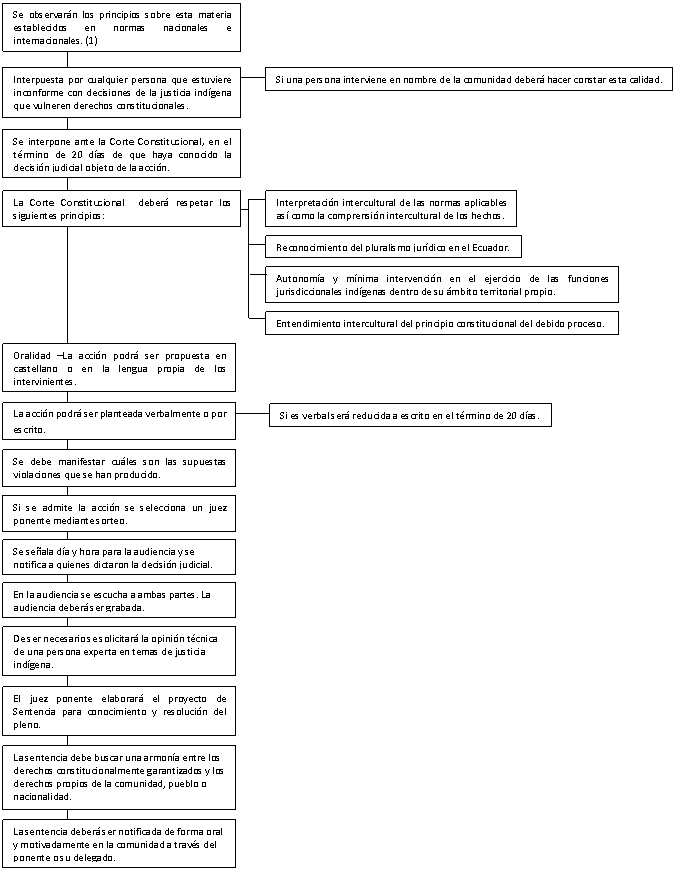 Se observarán los principios sobre esta materia establecidos en normas nacionales e internacionales. (1)

Interpuesta por cualquier persona que estuviere inconforme con decisiones de la justicia indígena que vulneren derechos constitucionales.

Si una persona interviene en nombre de la comunidad deberá hacer constar esta calidad.

Se interpone ante la Corte Constitucional, en el término de 20 días de que haya conocido la decisión judicial objeto de la acción.

La Corte Constitucional deberá respetar los siguientes principios:

Interpretación intercultural de las normas aplicables así como la comprensión intercultural de los hechos.

Reconocimiento del pluralismo jurídico en el Ecuador.

Autonomía y mínima intervención en el ejercicio de las funciones jurisdiccionales indígenas dentro de su ámbito territorial propio.

Entendimiento intercultural del principio constitucional del debido proceso.

Oralidad –La acción podrá ser propuesta en castellano o en la lengua propia de los intervinientes.

La acción podrá ser planteada verbalmente o por escrito.

Si es verbal será reducida a escrito en el término de 20 días.

Se debe manifestar cuáles son las supuestas violaciones que se han producido.

Si se admite la acción se selecciona un juez ponente mediante sorteo.

Se señala día y hora para la audiencia y se notifica a quienes dictaron la decisión judicial.

En la audiencia se escucha a ambas partes. La audiencia deberá ser grabada.

De ser necesario se solicitará la opinión técnica de una persona experta en temas de justicia indígena.

El juez ponente elaborará el proyecto de Sentencia para conocimiento y resolución del pleno.

La sentencia debe buscar una armonía entre los derechos constitucionalmente garantizados y los derechos propios de la comunidad, pueblo o nacionalidad.

La sentencia deberá ser notificada de forma oral y motivadamente en la comunidad a través del ponente o su delegado.